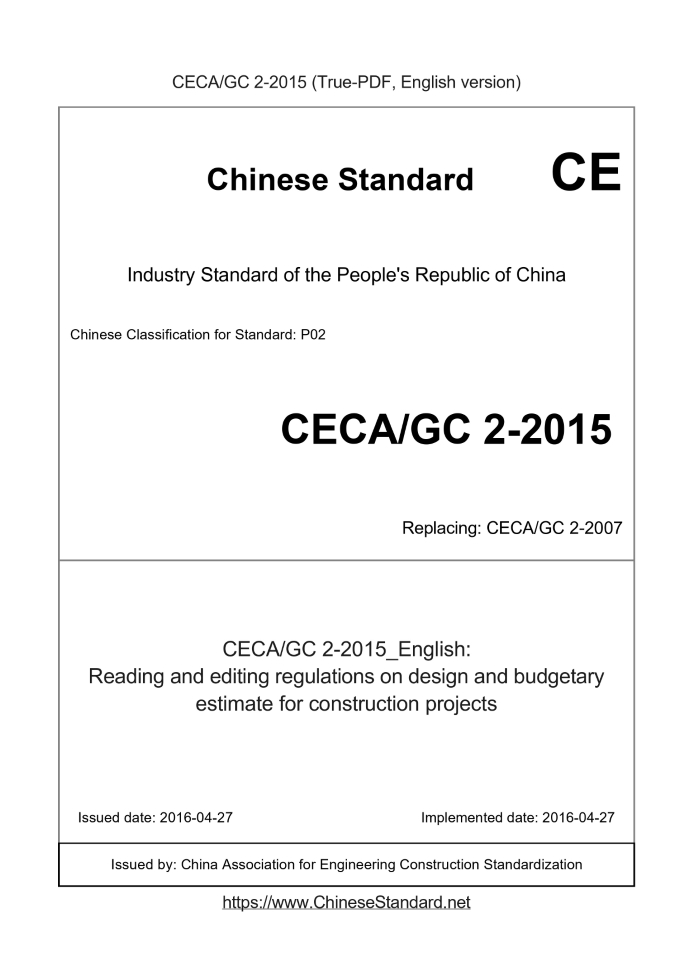 CECA/GC 2-2015 (True-PDF, English version)

Chinese Standard

CE

Industry Standard of the People's Republic of China

Chinese Classification for Standard: P02

CECA/GC 2-2015

Replacing: CECA/GC 2-2007

CECA/GC 2-2015_English:
Reading and editing regulations on design and budgetary estimate for construction projects

Issued date: 2016-04-27

Implemented date: 2016-04-27

Issued by: China Association for Engineering Construction Standardization

https://www.ChineseStandard.net